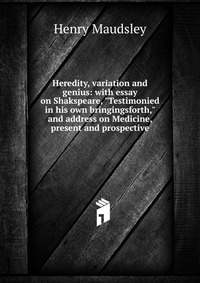 Henry Maudsley

Heredity, variation and genius: with essay on Shakspeare, "Testimonied in his own bringingsforth," and address on Medicine, present and prospective